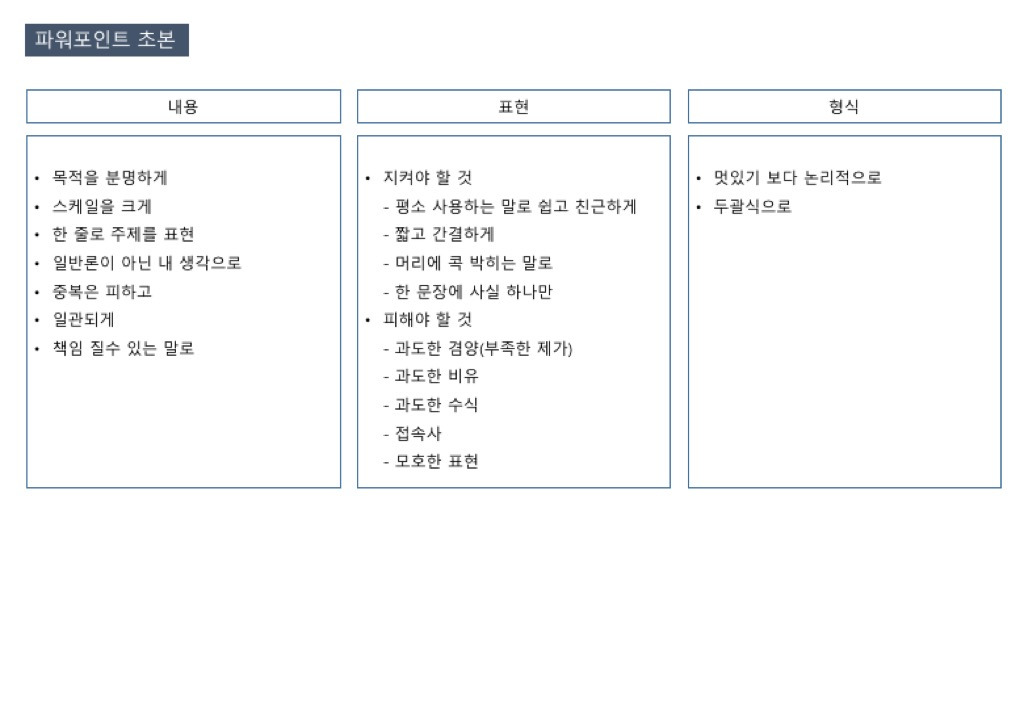 파워포인트 초본

내용

• 목적을 분명하게
• 스케일을 크게
• 한 줄로 주제를 표현
• 일반론이 아닌 내 생각으로
• 중복은 피하고
• 일관되게
• 책임 질수 있는 말로

표현

• 지켜야 할 것
- 평소 사용하는 말로 쉽고 친근하게
- 짧고 간결하게
- 머리에 콕 박히는 말로
- 한 문장에 사실 하나만
• 피해야 할 것
- 과도한 겸양(부족한 제가)
- 과도한 비유
- 과도한 수식
- 접속사
- 모호한 표현

형식

• 멋있기 보다 논리적으로
• 두괄식으로